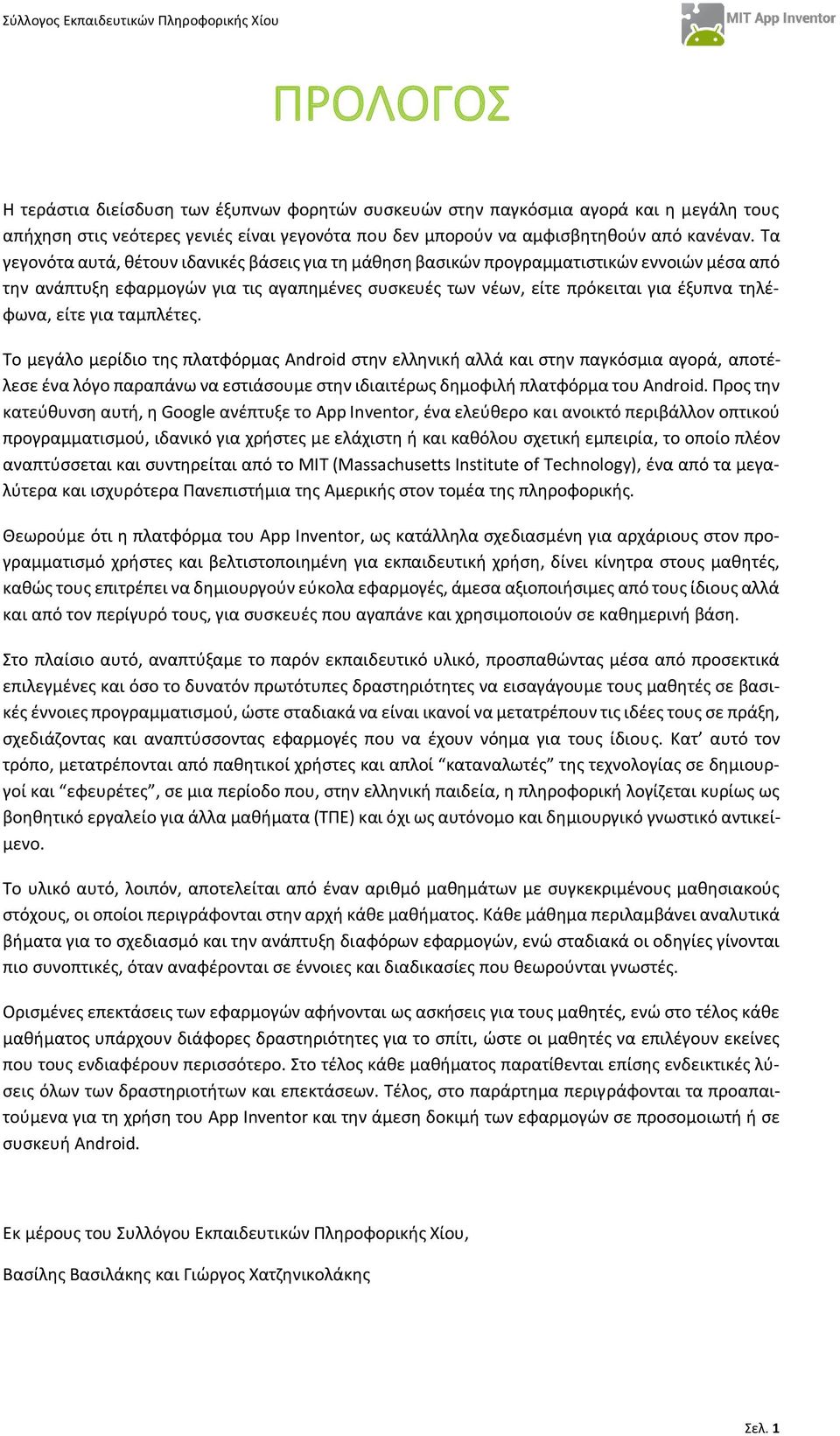 Σύλλογος Εκπαιδευτικών Πληροφορικής Χίου

MIT App Inventor

ΠΡΟΛΟΓΟΣ

Η τεράστια διείσδυση των έξυπνων φορητών συσκευών στην παγκόσμια αγορά και η μεγάλη τους απήχηση στις νεότερες γενιές είναι γεγονότα που δεν μπορούν να αμφισβητηθούν από κανέναν. Τα γεγονότα αυτά, θέτουν ιδανικές βάσεις για τη μάθηση βασικών προγραμματιστικών εννοιών μέσα από την ανάπτυξη εφαρμογών για τις αγαπημένες συσκευές των νέων, είτε πρόκειται για έξυπνα τηλέφωνα, είτε για ταμπλέτες.

Το μεγάλο μερίδιο της πλατφόρμας Android στην ελληνική αλλά και στην παγκόσμια αγορά, αποτέλεσε ένα λόγο παραπάνω να εστιάσουμε στην ιδιαιτέρως δημοφιλή πλατφόρμα του Android. Προς την κατεύθυνση αυτή, η Google ανέπτυξε το App Inventor, ένα ελεύθερο και ανοικτό περιβάλλον οπτικού προγραμματισμού, ιδανικό για χρήστες με ελάχιστη ή και καθόλου σχετική εμπειρία, το οποίο πλέον αναπτύσσεται και συντηρείται από το MIT (Massachusetts Institute of Technology), ένα από τα μεγαλύτερα και ισχυρότερα Πανεπιστήμια της Αμερικής στον τομέα της πληροφορικής.

Θεωρούμε ότι η πλατφόρμα του App Inventor, ως κατάλληλα σχεδιασμένη για αρχάριους στον προγραμματισμό χρήστες και βελτιστοποιημένη για εκπαιδευτική χρήση, δίνει κίνητρα στους μαθητές, καθώς τους επιτρέπει να δημιουργούν εύκολα εφαρμογές, άμεσα αξιοποιήσιμες από τους ίδιους αλλά και από τον περίγυρό τους, για συσκευές που αγαπάνε και χρησιμοποιούν σε καθημερινή βάση.

Στο πλαίσιο αυτό, αναπτύξαμε το παρόν εκπαιδευτικό υλικό, προσπαθώντας μέσα από προσεκτικά επιλεγμένες και όσο το δυνατόν πρωτότυπες δραστηριότητες να εισαγάγουμε τους μαθητές σε βασικές έννοιες προγραμματισμού, ώστε σταδιακά να είναι ικανοί να μετατρέπουν τις ιδέες τους σε πράξη, σχεδιάζοντας και αναπτύσσοντας εφαρμογές που να έχουν νόημα για τους ίδιους. Κατ’ αυτό τον τρόπο, μετατρέπονται από παθητικοί χρήστες και απλοί “καταναλωτές” της τεχνολογίας σε δημιουργοί και “εφευρέτες”, σε μια περίοδο που, στην ελληνική παιδεία, η πληροφορική λογίζεται κυρίως ως βοηθητικό εργαλείο για άλλα μαθήματα (ΤΠΕ) και όχι ως αυτόνομο και δημιουργικό γνωστικό αντικείμενο.

Το υλικό αυτό, λοιπόν, αποτελείται από έναν αριθμό μαθημάτων με συγκεκριμένους μαθησιακούς στόχους, οι οποίοι περιγράφονται στην αρχή κάθε μαθήματος. Κάθε μάθημα περιλαμβάνει αναλυτικά βήματα για το σχεδιασμό και την ανάπτυξη διαφόρων εφαρμογών, ενώ σταδιακά οι οδηγίες γίνονται πιο συνοπτικές, όταν αναφέρονται σε έννοιες και διαδικασίες που θεωρούνται γνωστές.

Ορισμένες επεκτάσεις των εφαρμογών αφήνονται ως ασκήσεις για τους μαθητές, ενώ στο τέλος κάθε μαθήματος υπάρχουν διάφορες δραστηριότητες για το σπίτι, ώστε οι μαθητές να επιλέγουν εκείνες που τους ενδιαφέρουν περισσότερο. Στο τέλος κάθε μαθήματος παρατίθενται επίσης ενδεικτικές λύσεις όλων των δραστηριοτήτων και επεκτάσεων. Τέλος, στο παράρτημα περιγράφονται τα προαπαιτούμενα για τη χρήση του App Inventor και την άμεση δοκιμή των εφαρμογών σε προσομοιωτή ή σε συσκευή Android.

Εκ μέρους του Συλλόγου Εκπαιδευτικών Πληροφορικής Χίου,

Βασίλης Βασιλάκης και Γιώργος Χατζηνικολάκης

Σελ. 1